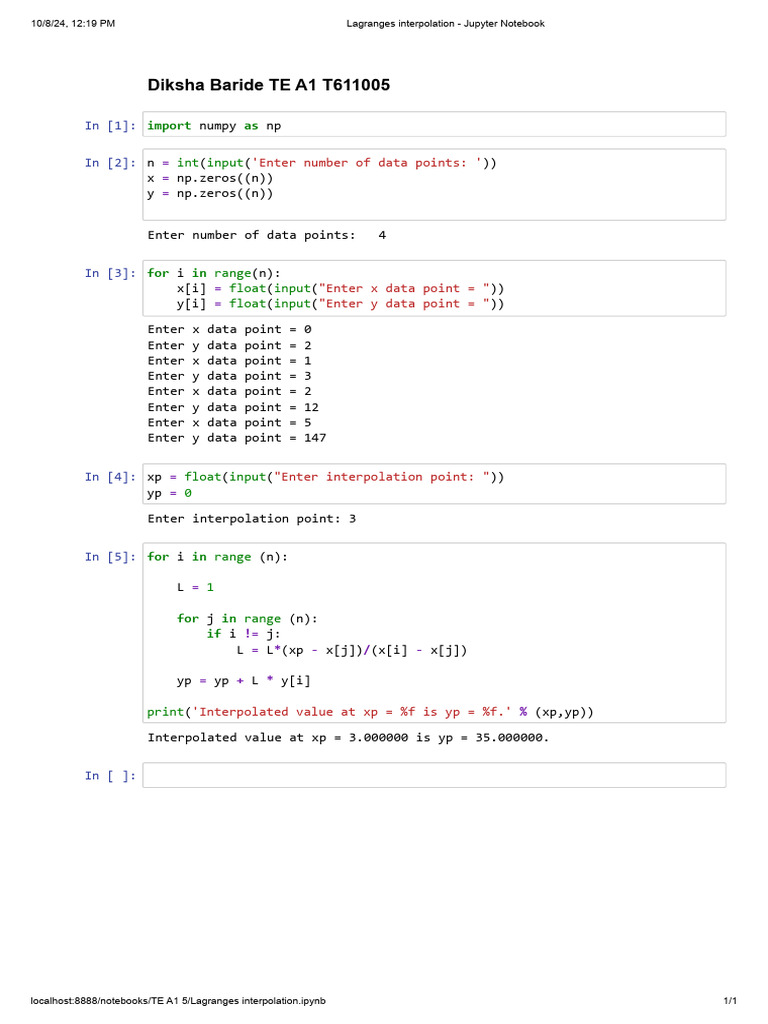 10/8/24, 12:19 PM

Lagranges interpolation - Jupyter Notebook

Diksha Baride TE A1 T611005

In [1]: import numpy as np

In [2]: n = int(input('Enter number of data points: '))
x = np.zeros((n))
y = np.zeros((n))

Enter number of data points: 4

In [3]: for i in range(n):
    x[i] = float(input("Enter x data point = "))
    y[i] = float(input("Enter y data point = "))

Enter x data point = 0
Enter y data point = 2
Enter x data point = 1
Enter y data point = 3
Enter x data point = 2
Enter y data point = 12
Enter x data point = 5
Enter y data point = 147

In [4]: xp = float(input("Enter interpolation point: "))
yp = 0

Enter interpolation point: 3

In [5]: for i in range (n):

    L = 1

    for j in range (n):
        if i != j:
            L = L*(xp - x[j])/(x[i] - x[j])

    yp = yp + L * y[i]

print('Interpolated value at xp = %f is yp = %f.' % (xp,yp))

Interpolated value at xp = 3.000000 is yp = 35.000000.

In [ ]:

localhost:8888/notebooks/TE A1 5/Lagranges interpolation.ipynb

1/1